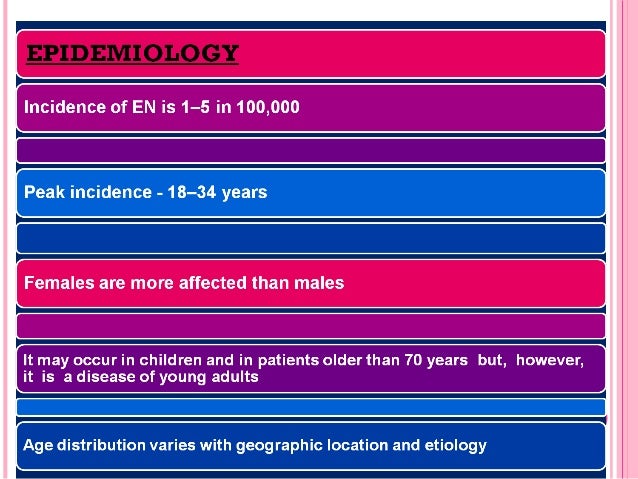 EPIDEMIOLOGY

Incidence of EN is 1–5 in 100,000

Peak incidence - 18–34 years

Females are more affected than males

It may occur in children and in patients older than 70 years but, however, it is a disease of young adults

Age distribution varies with geographic location and etiology